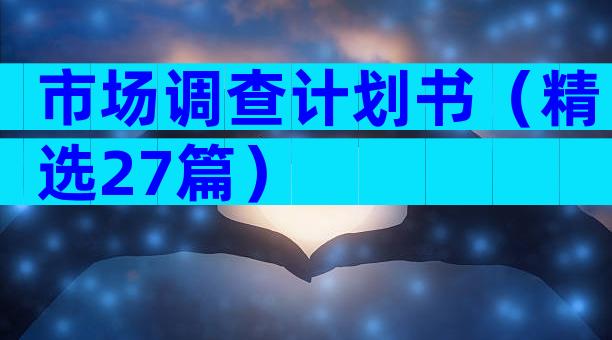 市场调查计划书（精选27篇）